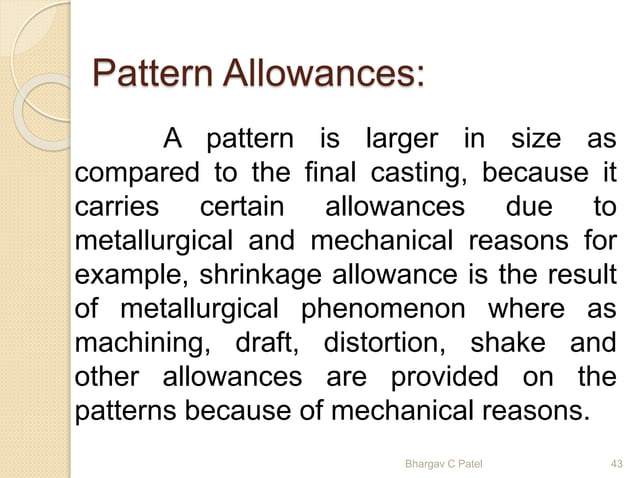 Pattern Allowances:

A pattern is larger in size as compared to the final casting, because it carries certain allowances due to metallurgical and mechanical reasons for example, shrinkage allowance is the result of metallurgical phenomenon where as machining, draft, distortion, shake and other allowances are provided on the patterns because of mechanical reasons.

Bhargav C Patel

43